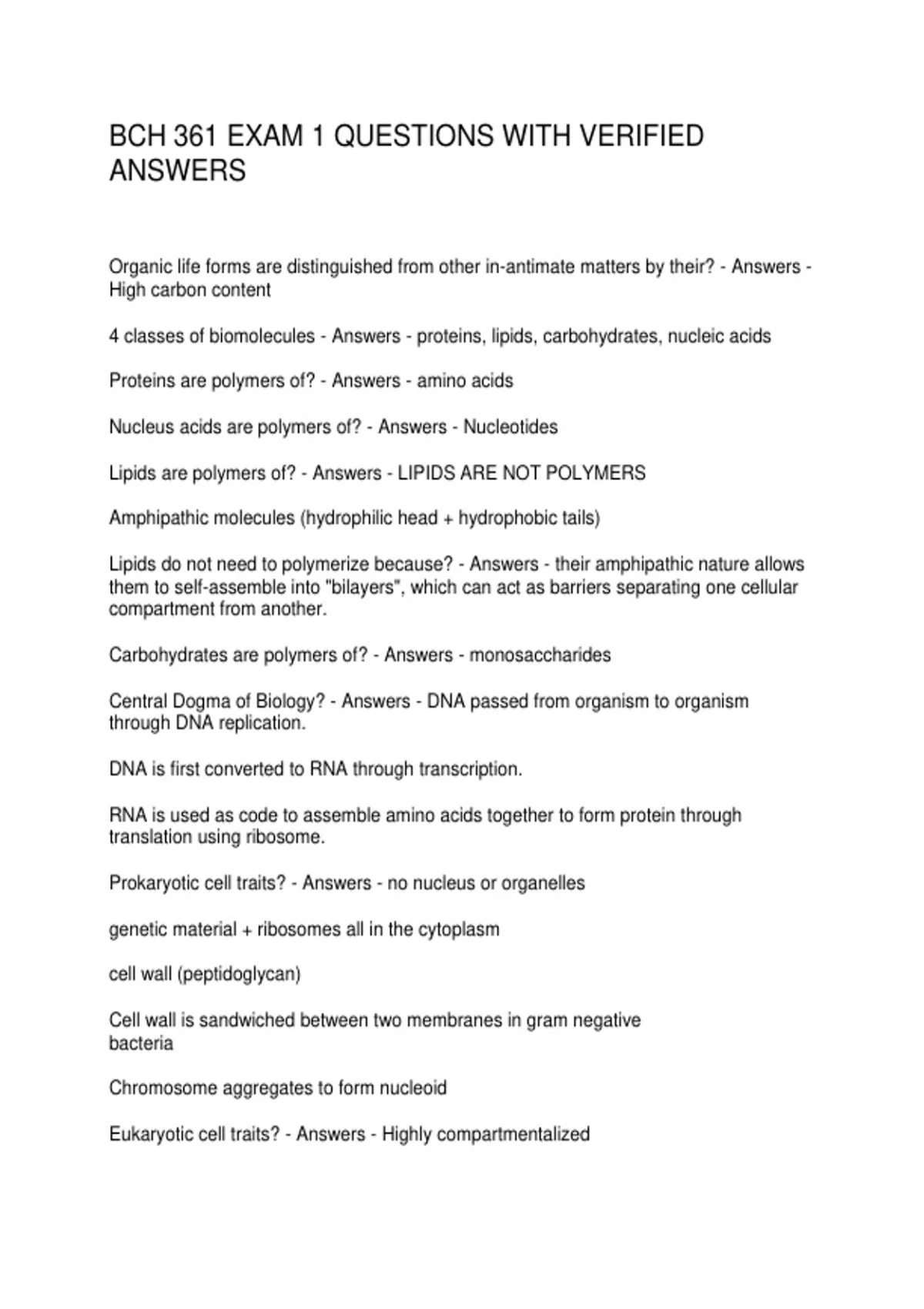 BCH 361 EXAM 1 QUESTIONS WITH VERIFIED ANSWERS

Organic life forms are distinguished from other in-antimate matters by their? - Answers - High carbon content

4 classes of biomolecules - Answers - proteins, lipids, carbohydrates, nucleic acids

Proteins are polymers of? - Answers - amino acids

Nucleus acids are polymers of? - Answers - Nucleotides

Lipids are polymers of? - Answers - LIPIDS ARE NOT POLYMERS

Amphipathic molecules (hydrophilic head + hydrophobic tails)

Lipids do not need to polymerize because? - Answers - their amphipathic nature allows them to self-assemble into "bilayers", which can act as barriers separating one cellular compartment from another.

Carbohydrates are polymers of? - Answers - monosaccharides

Central Dogma of Biology? - Answers - DNA passed from organism to organism through DNA replication.

DNA is first converted to RNA through transcription.

RNA is used as code to assemble amino acids together to form protein through translation using ribosome.

Prokaryotic cell traits? - Answers - no nucleus or organelles

genetic material + ribosomes all in the cytoplasm

cell wall (peptidoglycan)

Cell wall is sandwiched between two membranes in gram negative bacteria

Chromosome aggregates to form nucleoid

Eukaryotic cell traits? - Answers - Highly compartmentalized